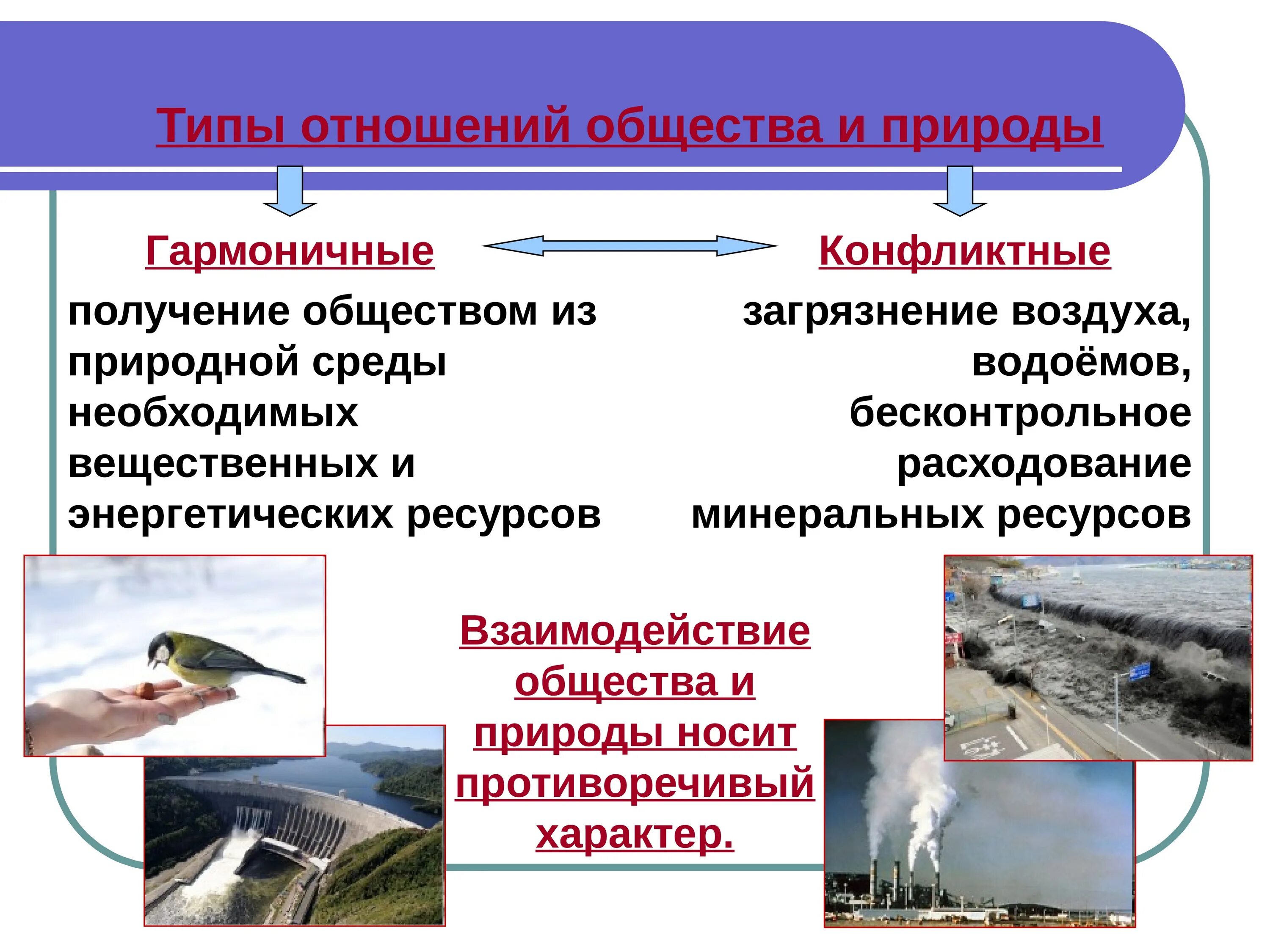 Типы отношений общества и природы

Гармоничные

получение обществом из природной среды необходимых вещественных и энергетических ресурсов

Конфликтные

загрязнение воздуха, водоёмов, бесконтрольное расходование минеральных ресурсов

Взаимодействие общества и природы носит противоречивый характер.